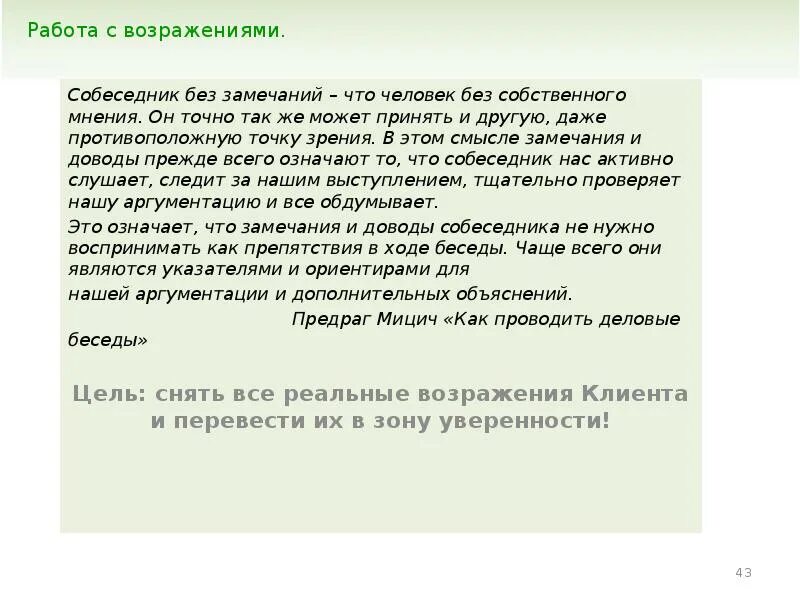 Работа с возражениями.

Собеседник без замечаний – что человек без собственного мнения. Он точно так же может принять и другую, даже противоположную точку зрения. В этом смысле замечания и доводы прежде всего означают то, что собеседник нас активно слушает, следит за нашим выступлением, тщательно проверяет нашу аргументацию и все обдумывает.

Это означает, что замечания и доводы собеседника не нужно воспринимать как препятствия в ходе беседы. Чаще всего они являются указателями и ориентирами для нашей аргументации и дополнительных объяснений.

Предраг Мицич «Как проводить деловые беседы»

Цель: снять все реальные возражения Клиента и перевести их в зону уверенности!

43